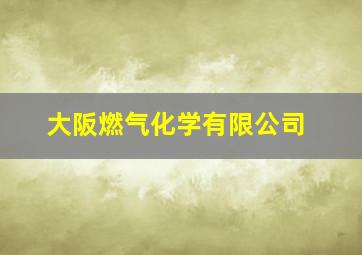 大阪燃气化学有限公司